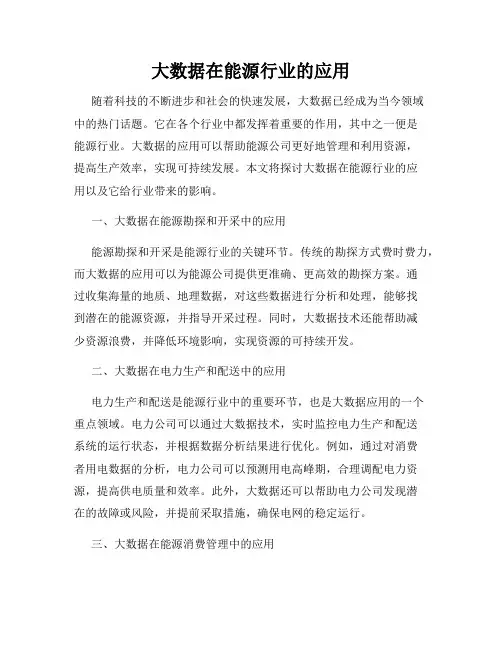 大数据在能源行业的应用

随着科技的不断进步和社会的快速发展，大数据已经成为当今领域中的热门话题。它在各个行业中都发挥着重要的作用，其中之一便是能源行业。大数据的应用可以帮助能源公司更好地管理和利用资源，提高生产效率，实现可持续发展。本文将探讨大数据在能源行业的应用以及它给行业带来的影响。

一、大数据在能源勘探和开采中的应用

能源勘探和开采是能源行业的关键环节。传统的勘探方式费时费力，而大数据的应用可以为能源公司提供更准确、更高效的勘探方案。通过收集海量的地质、地理数据，对这些数据进行分析和处理，能够找到潜在的能源资源，并指导开采过程。同时，大数据技术还能帮助减少资源浪费，并降低环境影响，实现资源的可持续开发。

二、大数据在电力生产和配送中的应用

电力生产和配送是能源行业中的重要环节，也是大数据应用的一个重点领域。电力公司可以通过大数据技术，实时监控电力生产和配送系统的运行状态，并根据数据分析结果进行优化。例如，通过对消费者用电数据的分析，电力公司可以预测用电高峰期，合理调配电力资源，提高供电质量和效率。此外，大数据还可以帮助电力公司发现潜在的故障或风险，并提前采取措施，确保电网的稳定运行。

三、大数据在能源消费管理中的应用